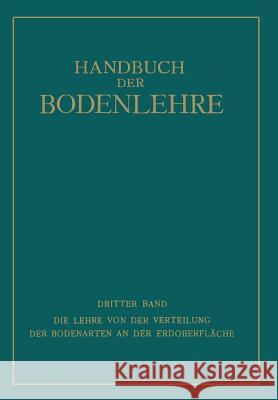 HANDBUCH
DER
BODENLEHRE

DRITTER BAND
DIE LEHRE VON DER VERTEILUNG
DER BODENARTEN AN DER ERDOBERFLÄCHE

Kraina Książek